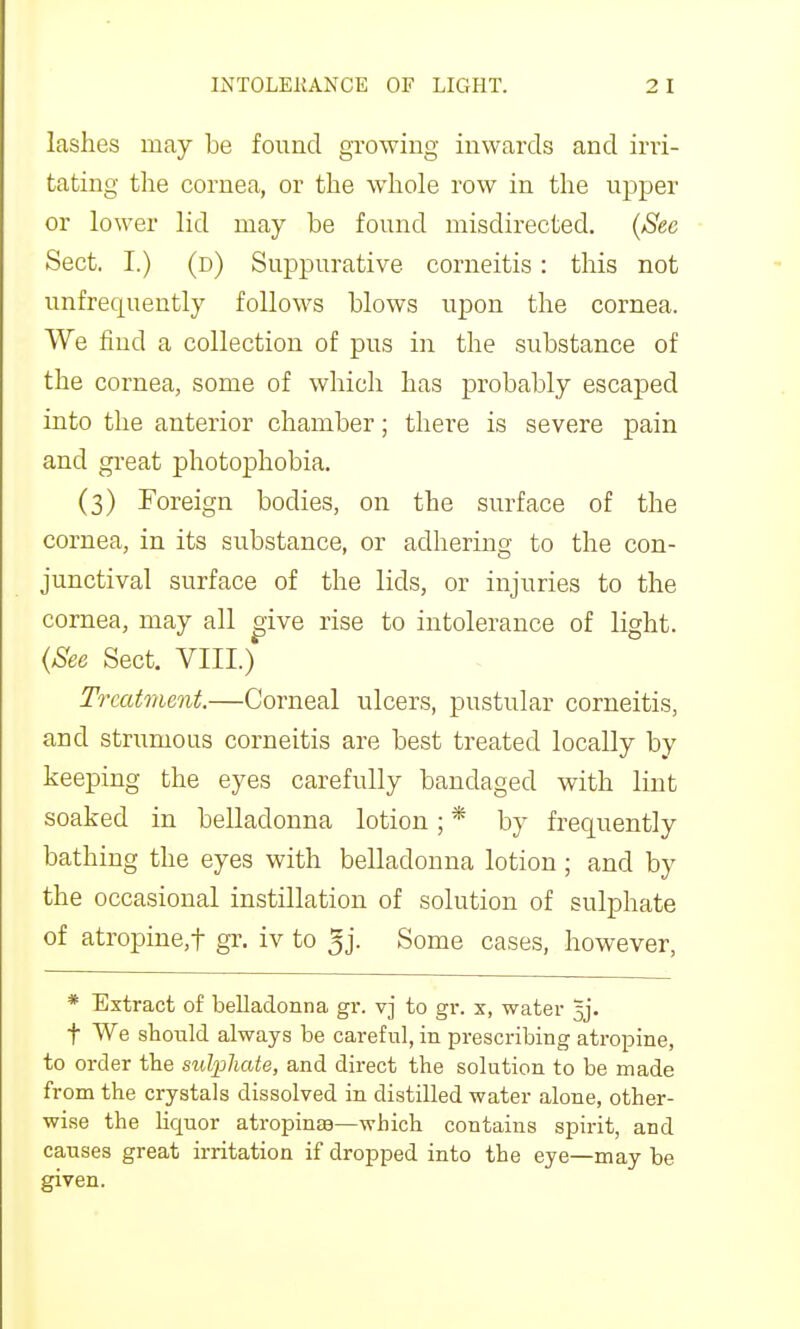 INTOLERANCE OF LIGHT. 21

lashes may be found growing inwards and irritating the cornea, or the whole row in the upper or lower lid may be found misdirected. (See Sect. I.) (D) Suppurative corneitis: this not unfrequently follows blows upon the cornea. We find a collection of pus in the substance of the cornea, some of which has probably escaped into the anterior chamber; there is severe pain and great photophobia.

(3) Foreign bodies, on the surface of the cornea, in its substance, or adhering to the conjunctival surface of the lids, or injuries to the cornea, may all give rise to intolerance of light. (See Sect. VIII.)

Treatment.—Corneal ulcers, pustular corneitis, and strumous corneitis are best treated locally by keeping the eyes carefully bandaged with lint soaked in belladonna lotion;* by frequently bathing the eyes with belladonna lotion; and by the occasional instillation of solution of sulphate of atropine,† gr. iv to ℥j. Some cases, however,

* Extract of belladonna gr. vj to gr. x, water ℥j.
† We should always be careful, in prescribing atropine, to order the sulphate, and direct the solution to be made from the crystals dissolved in distilled water alone, otherwise the liquor atropinæ—which contains spirit, and causes great irritation if dropped into the eye—may be given.